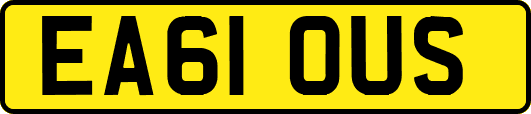 EA61 OUS